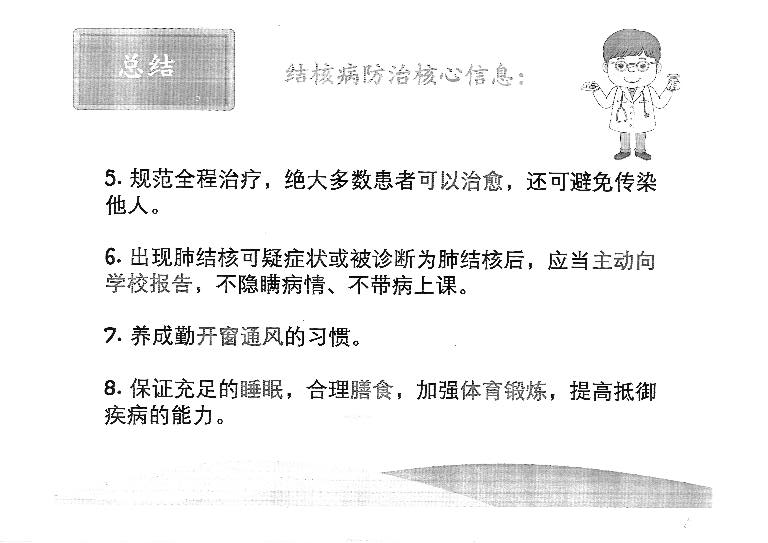 总结

结核病防治核心信息：

5.规范全程治疗，绝大多数患者可以治愈，还可避免传染他人。

6.出现肺结核可疑症状或被诊断为肺结核后，应当主动向学校报告，不隐瞒病情、不带病上课。

7.养成勤开窗通风的习惯。

8.保证充足的睡眠，合理膳食，加强体育锻炼，提高抵御疾病的能力。